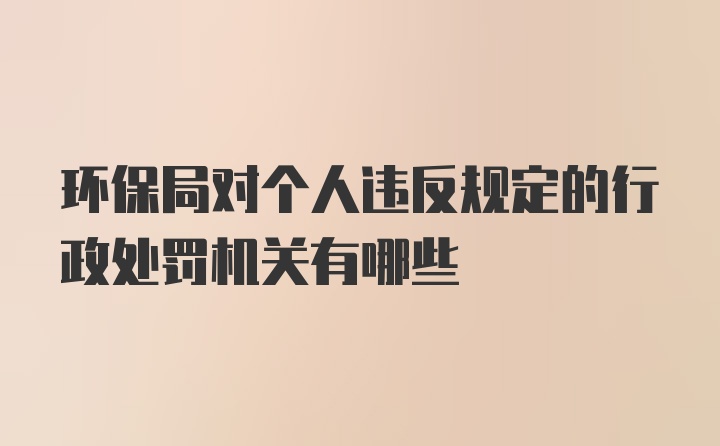 环保局对个人违反规定的行政处罚机关有哪些